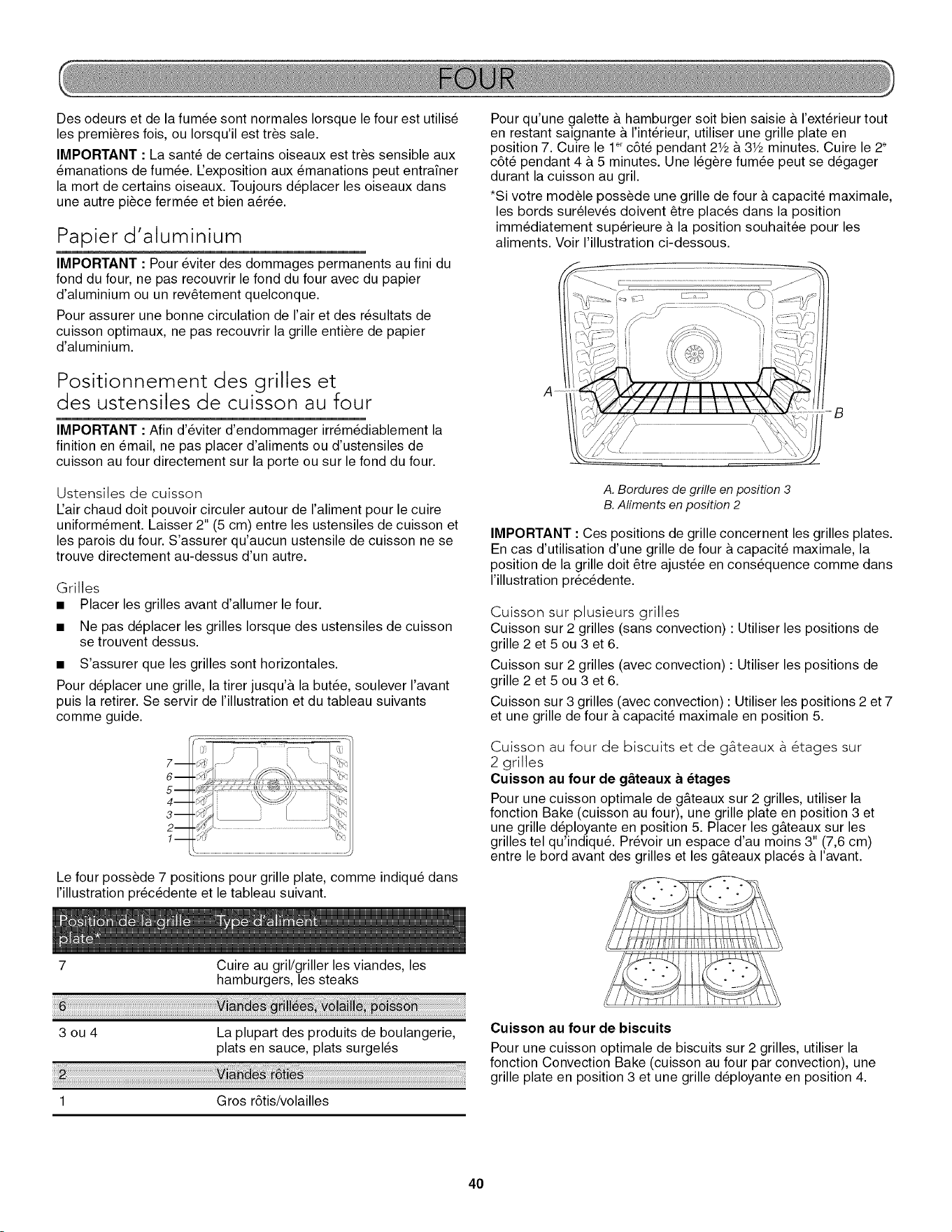 FOUR

Des odeurs et de la fumée sont normales lorsque le four est utilisé les premières fois, ou lorsqu'il est très sale.

IMPORTANT : La santé de certains oiseaux est très sensible aux émanations de fumée. L'exposition aux émanations peut entraîner la mort de certains oiseaux. Toujours déplacer les oiseaux dans une autre pièce fermée et bien aérée.

Papier d'aluminium

IMPORTANT : Pour éviter des dommages permanents au fini du fond du four, ne pas recouvrir le fond du four avec du papier d'aluminium ou un revêtement quelconque.

Pour assurer une bonne circulation de l'air et des résultats de cuisson optimaux, ne pas recouvrir la grille entière de papier d'aluminium.

Positionnement des grilles et des ustensiles de cuisson au four

IMPORTANT : Afin d'éviter d'endommager irrémédiablement la finition en émail, ne pas placer d'aliments ou d'ustensiles de cuisson au four directement sur la porte ou sur le fond du four.

Ustensiles de cuisson

L'air chaud doit pouvoir circuler autour de l'aliment pour le cuire uniformément. Laisser 2" (5 cm) entre les ustensiles de cuisson et les parois du four. S'assurer qu'aucun ustensile de cuisson ne se trouve directement au-dessus d'un autre.

Grilles

• Placer les grilles avant d'allumer le four.
• Ne pas déplacer les grilles lorsque des ustensiles de cuisson se trouvent dessus.
• S'assurer que les grilles sont horizontales.

Pour déplacer une grille, la tirer jusqu'à la butée, soulever l'avant puis la retirer. Se servir de l'illustration et du tableau suivants comme guide.

7
6
5
4
3
2
1

Le four possède 7 positions pour grille plate, comme indiqué dans l'illustration précédente et le tableau suivant.

| Position de la grille plate* | Type d'aliment |
|---|---|
| 7 | Cuire au gril/griller les viandes, les hamburgers, les steaks |
| 6 | Viandes grillées, volaille, poisson |
| 3 ou 4 | La plupart des produits de boulangerie, plats en sauce, plats surgelés |
| 2 | Viandes rôties |
| 1 | Gros rôtis/volailles |

Pour qu'une galette à hamburger soit bien saisie à l'extérieur tout en restant saignante à l'intérieur, utiliser une grille plate en position 7. Cuire le 1$^{er}$ côté pendant 2½ à 3½ minutes. Cuire le 2$^{e}$ côté pendant 4 à 5 minutes. Une légère fumée peut se dégager durant la cuisson au gril.

*Si votre modèle possède une grille de four à capacité maximale, les bords surélevés doivent être placés dans la position immédiatement supérieure à la position souhaitée pour les aliments. Voir l'illustration ci-dessous.

A
B

A. Bordures de grille en position 3
B. Aliments en position 2

IMPORTANT : Ces positions de grille concernent les grilles plates. En cas d'utilisation d'une grille de four à capacité maximale, la position de la grille doit être ajustée en conséquence comme dans l'illustration précédente.

Cuisson sur plusieurs grilles

Cuisson sur 2 grilles (sans convection) : Utiliser les positions de grille 2 et 5 ou 3 et 6.

Cuisson sur 2 grilles (avec convection) : Utiliser les positions de grille 2 et 5 ou 3 et 6.

Cuisson sur 3 grilles (avec convection) : Utiliser les positions 2 et 7 et une grille de four à capacité maximale en position 5.

Cuisson au four de biscuits et de gâteaux à étages sur 2 grilles

Cuisson au four de gâteaux à étages

Pour une cuisson optimale de gâteaux sur 2 grilles, utiliser la fonction Bake (cuisson au four), une grille plate en position 3 et une grille déployante en position 5. Placer les gâteaux sur les grilles tel qu'indiqué. Prévoir un espace d'au moins 3" (7,6 cm) entre le bord avant des grilles et les gâteaux placés à l'avant.

Cuisson au four de biscuits

Pour une cuisson optimale de biscuits sur 2 grilles, utiliser la fonction Convection Bake (cuisson au four par convection), une grille plate en position 3 et une grille déployante en position 4.

40